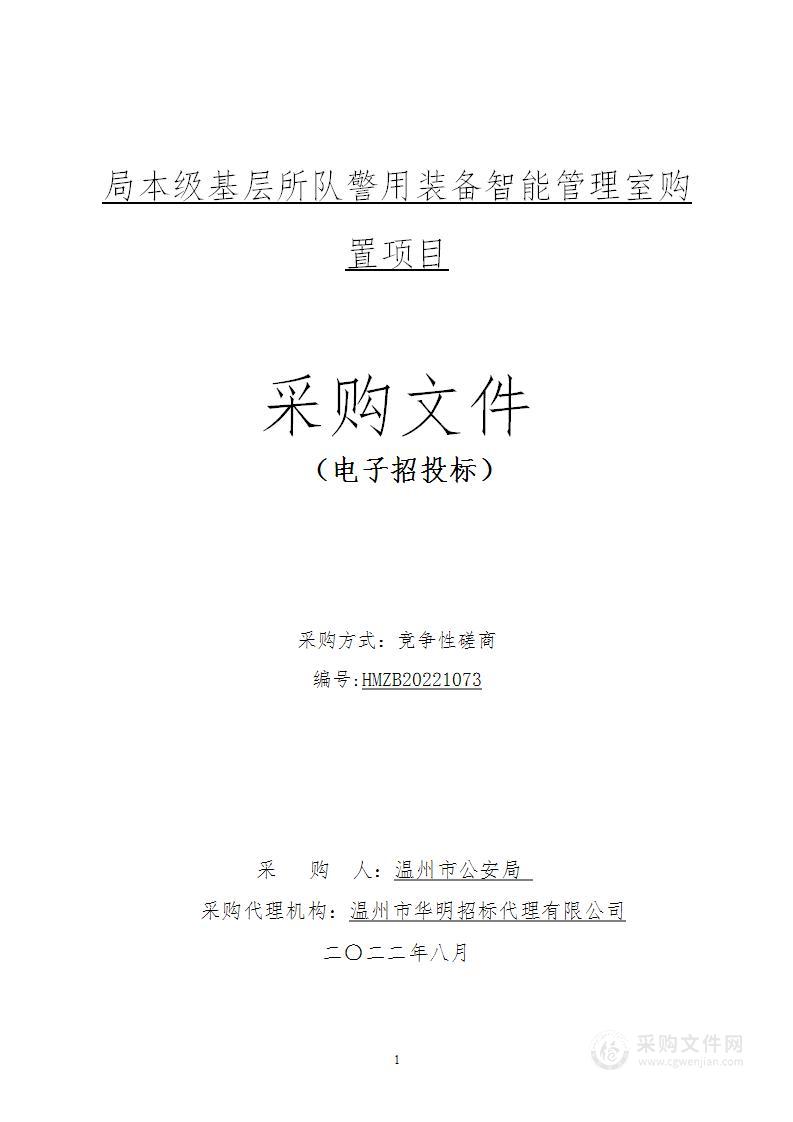 局本级基层所队警用装备智能管理室购置项目

采购文件

（电子招投标）

采购方式：竞争性磋商

编号:HMZB20221073

采　　购　　人：温州市公安局

采购代理机构：温州市华明招标代理有限公司

二〇二二年八月

1

采购文件网
www.cgwenjian.com